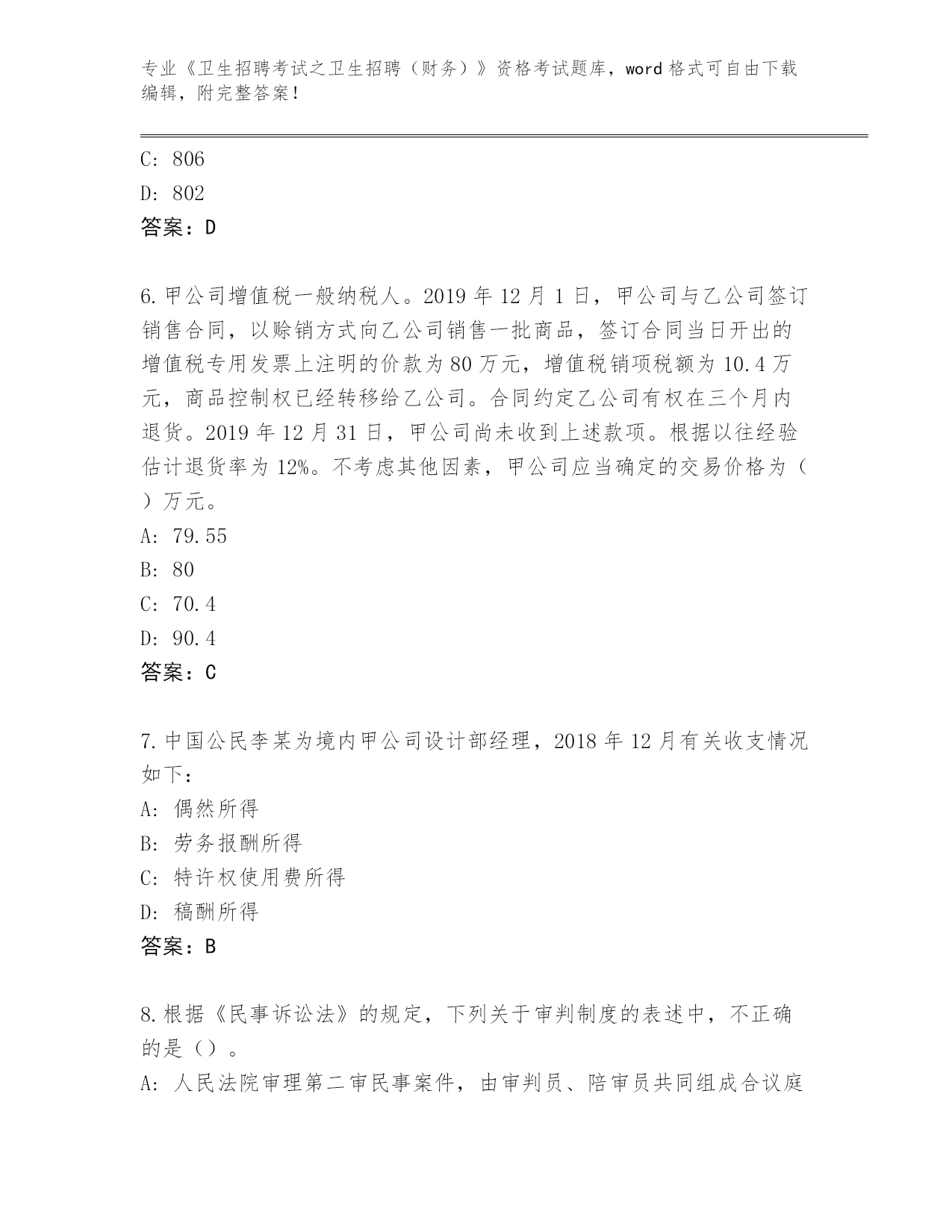 专业《卫生招聘考试之卫生招聘（财务）》资格考试题库，word 格式可自由下载编辑，附完整答案！

C: 806
D: 802
答案：D

6. 甲公司增值税一般纳税人。2019 年 12 月 1 日，甲公司与乙公司签订销售合同，以赊销方式向乙公司销售一批商品，签订合同当日开出的增值税专用发票上注明的价款为 80 万元，增值税销项税额为 10.4 万元，商品控制权已经转移给乙公司。合同约定乙公司有权在三个月内退货。2019 年 12 月 31 日，甲公司尚未收到上述款项。根据以往经验估计退货率为 12%。不考虑其他因素，甲公司应当确定的交易价格为（ ）万元。
A: 79.55
B: 80
C: 70.4
D: 90.4
答案：C

7. 中国公民李某为境内甲公司设计部经理，2018 年 12 月有关收支情况如下：
A: 偶然所得
B: 劳务报酬所得
C: 特许权使用费所得
D: 稿酬所得
答案：B

8. 根据《民事诉讼法》的规定，下列关于审判制度的表述中，不正确的是（）。
A: 人民法院审理第二审民事案件，由审判员、陪审员共同组成合议庭